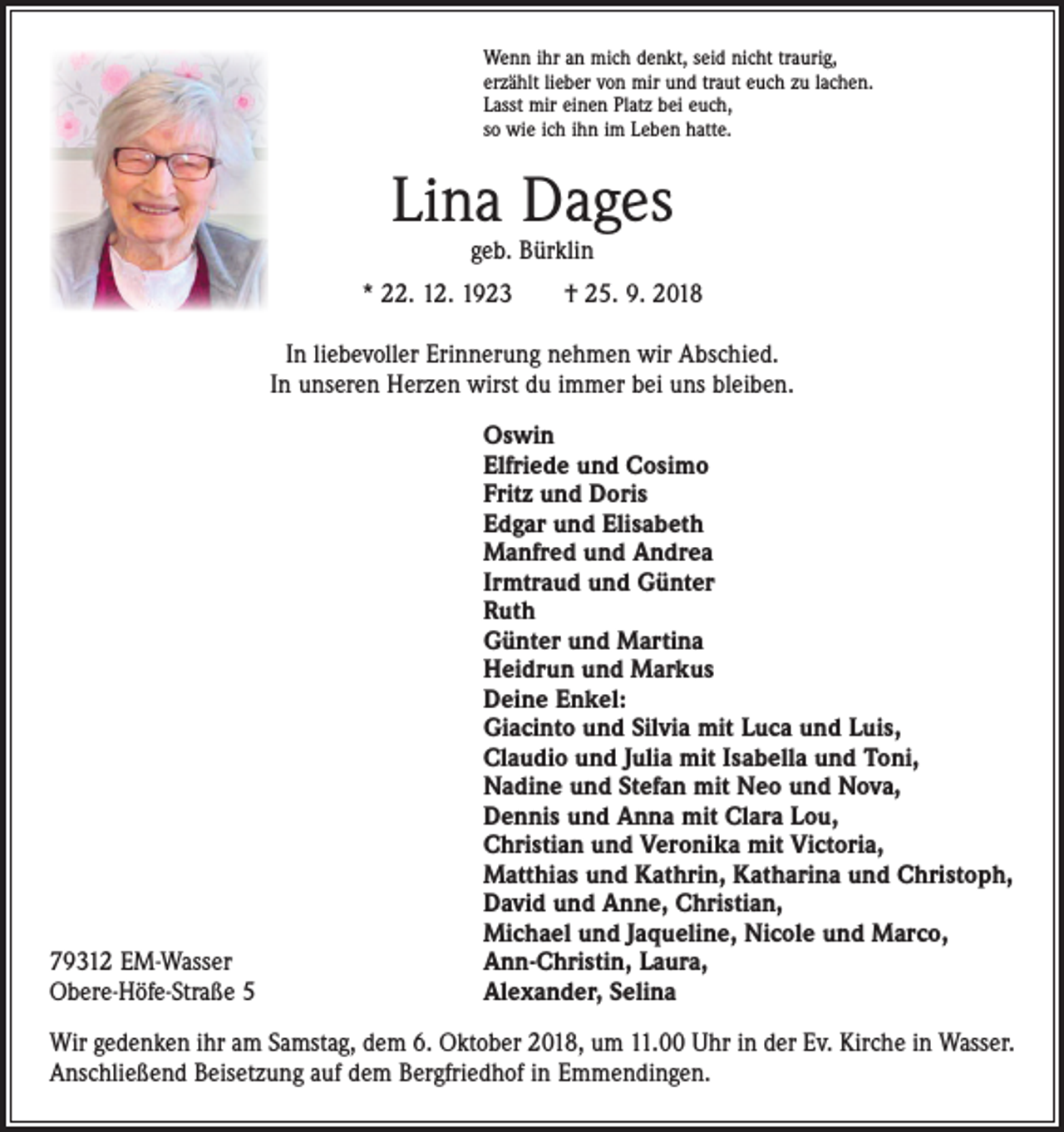 Wenn ihr an mich denkt, seid nicht traurig,
erzählt lieber von mir und traut euch zu lachen.
Lasst mir einen Platz bei euch,
so wie ich ihn im Leben hatte.

Lina Dages

geb. Bürklin

* 22. 12. 1923 † 25. 9. 2018

In liebevoller Erinnerung nehmen wir Abschied.
In unseren Herzen wirst du immer bei uns bleiben.

Oswin
Elfriede und Cosimo
Fritz und Doris
Edgar und Elisabeth
Manfred und Andrea
Irmtraud und Günter
Ruth
Günter und Martina
Heidrun und Markus
Deine Enkel:
Giacinto und Silvia mit Luca und Luis,
Claudio und Julia mit Isabella und Toni,
Nadine und Stefan mit Neo und Nova,
Dennis und Anna mit Clara Lou,
Christian und Veronika mit Victoria,
Matthias und Kathrin, Katharina und Christoph,
David und Anne, Christian,
Michael und Jaqueline, Nicole und Marco,
Ann-Christin, Laura,
Alexander, Selina

79312 EM-Wasser
Obere-Höfe-Straße 5

Wir gedenken ihr am Samstag, dem 6. Oktober 2018, um 11.00 Uhr in der Ev. Kirche in Wasser. Anschließend Beisetzung auf dem Bergfriedhof in Emmendingen.